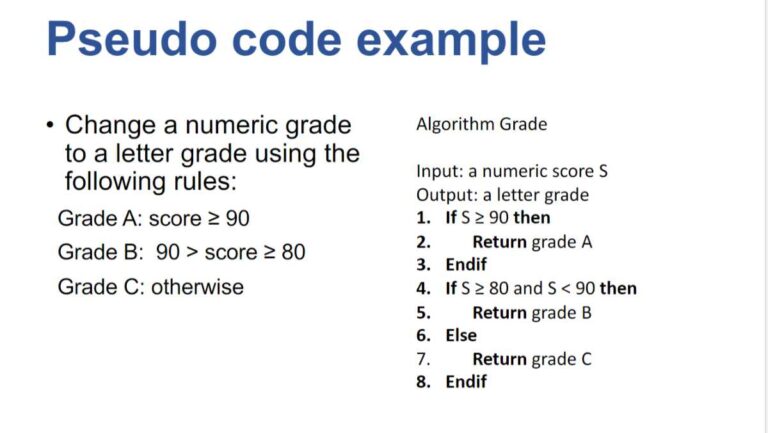 Pseudo code example

• Change a numeric grade to a letter grade using the following rules:

Grade A: score ≥ 90

Grade B: 90 > score ≥ 80

Grade C: otherwise

Algorithm Grade

Input: a numeric score S
Output: a letter grade
1. If S ≥ 90 then
2. Return grade A
3. Endif
4. If S ≥ 80 and S < 90 then
5. Return grade B
6. Else
7. Return grade C
8. Endif